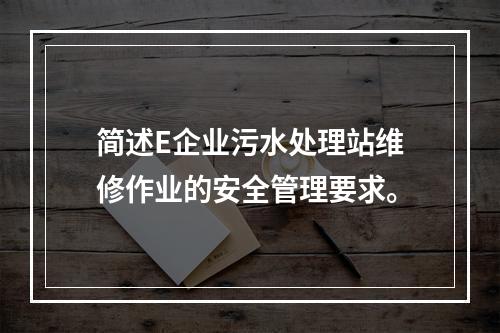 简述E企业污水处理站维修作业的安全管理要求。